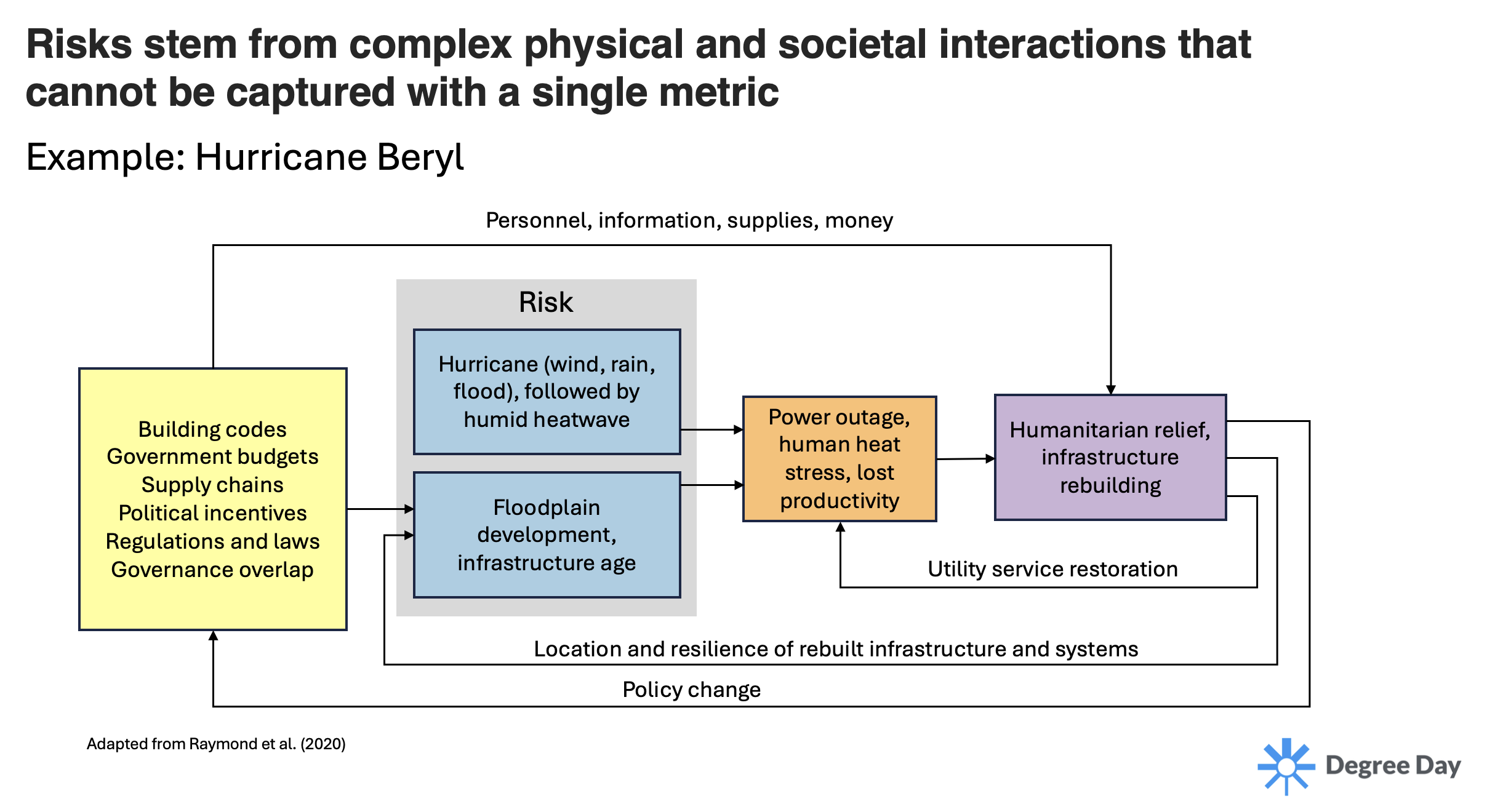 Risks stem from complex physical and societal interactions that cannot be captured with a single metric

Example: Hurricane Beryl

Personnel, information, supplies, money

Building codes
Government budgets
Supply chains
Political incentives
Regulations and laws
Governance overlap

Risk

Hurricane (wind, rain, flood), followed by humid heatwave

Floodplain development, infrastructure age

Power outage, human heat stress, lost productivity

Humanitarian relief, infrastructure rebuilding

Utility service restoration

Location and resilience of rebuilt infrastructure and systems

Policy change

Adapted from Raymond et al. (2020)

Degree Day